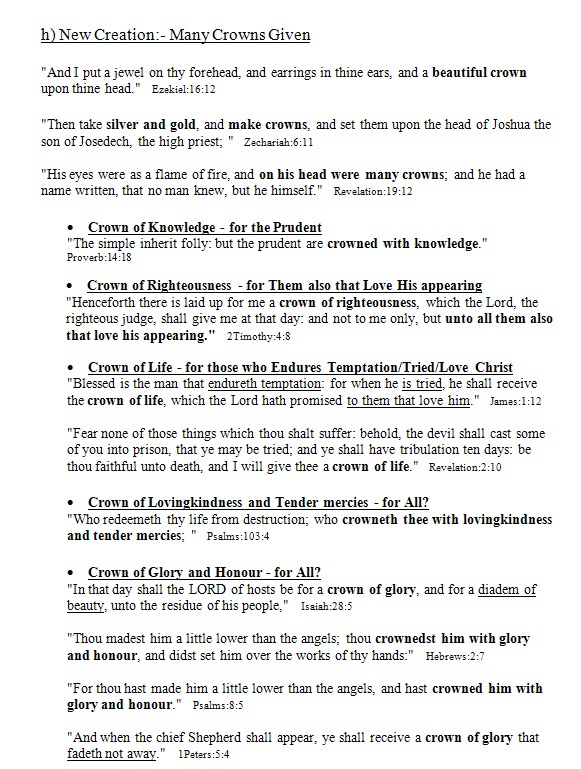 h) New Creation:- Many Crowns Given

"And I put a jewel on thy forehead, and earrings in thine ears, and a beautiful crown upon thine head." Ezekiel:16:12

"Then take silver and gold, and make crowns, and set them upon the head of Joshua the son of Josedech, the high priest; " Zechariah:6:11

"His eyes were as a flame of fire, and on his head were many crowns; and he had a name written, that no man knew, but he himself." Revelation:19:12

• Crown of Knowledge - for the Prudent
"The simple inherit folly: but the prudent are crowned with knowledge." Proverb:14:18

• Crown of Righteousness - for Them also that Love His appearing
"Henceforth there is laid up for me a crown of righteousness, which the Lord, the righteous judge, shall give me at that day: and not to me only, but unto all them also that love his appearing." 2Timothy:4:8

• Crown of Life - for those who Endures Temptation/Tried/Love Christ
"Blessed is the man that endureth temptation: for when he is tried, he shall receive the crown of life, which the Lord hath promised to them that love him." James:1:12

"Fear none of those things which thou shalt suffer: behold, the devil shall cast some of you into prison, that ye may be tried; and ye shall have tribulation ten days: be thou faithful unto death, and I will give thee a crown of life." Revelation:2:10

• Crown of Lovingkindness and Tender mercies - for All?
"Who redeemeth thy life from destruction; who crowneth thee with lovingkindness and tender mercies; " Psalms:103:4

• Crown of Glory and Honour - for All?
"In that day shall the LORD of hosts be for a crown of glory, and for a diadem of beauty, unto the residue of his people," Isaiah:28:5

"Thou madest him a little lower than the angels; thou crownedst him with glory and honour, and didst set him over the works of thy hands:" Hebrews:2:7

"For thou hast made him a little lower than the angels, and hast crowned him with glory and honour." Psalms:8:5

"And when the chief Shepherd shall appear, ye shall receive a crown of glory that fadeth not away." 1Peters:5:4